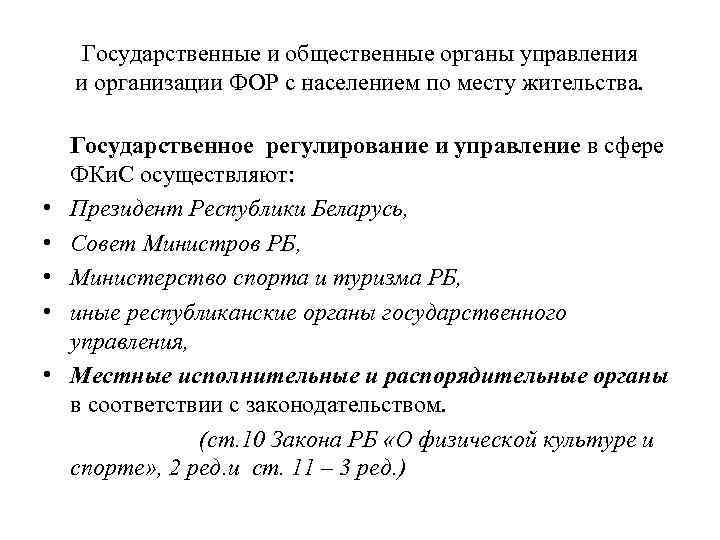 Государственные и общественные органы управления и организации ФОР с населением по месту жительства.

Государственное регулирование и управление в сфере ФКиС осуществляют:

• Президент Республики Беларусь,
• Совет Министров РБ,
• Министерство спорта и туризма РБ,
• иные республиканские органы государственного управления,
• Местные исполнительные и распорядительные органы в соответствии с законодательством.

(ст.10 Закона РБ «О физической культуре и спорте», 2 ред.и ст. 11 – 3 ред.)